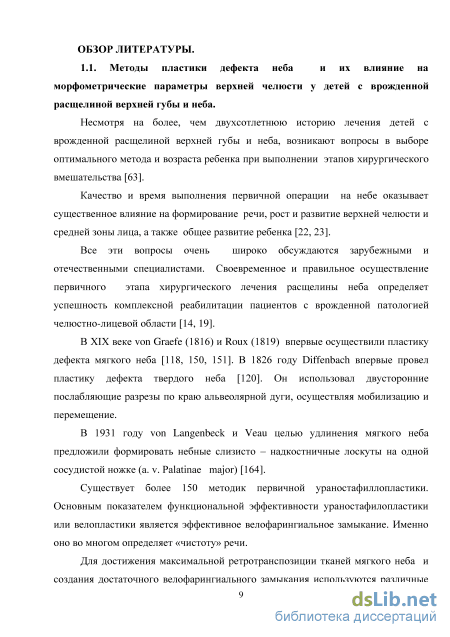 ОБЗОР ЛИТЕРАТУРЫ.

1.1. Методы пластики дефекта неба и их влияние на морфометрические параметры верхней челюсти у детей с врожденной расщелиной верхней губы и неба.

Несмотря на более, чем двухсотлетнюю историю лечения детей с врожденной расщелиной верхней губы и неба, возникают вопросы в выборе оптимального метода и возраста ребенка при выполнении этапов хирургического вмешательства [63].

Качество и время выполнения первичной операции на небе оказывает существенное влияние на формирование речи, рост и развитие верхней челюсти и средней зоны лица, а также общее развитие ребенка [22, 23].

Все эти вопросы очень широко обсуждаются зарубежными и отечественными специалистами. Своевременное и правильное осуществление первичного этапа хирургического лечения расщелины неба определяет успешность комплексной реабилитации пациентов с врожденной патологией челюстно-лицевой области [14, 19].

В XIX веке von Graefe (1816) и Roux (1819) впервые осуществили пластику дефекта мягкого неба [118, 150, 151]. В 1826 году Diffenbach впервые провел пластику дефекта твердого неба [120]. Он использовал двусторонние послабляющие разрезы по краю альвеолярной дуги, осуществляя мобилизацию и перемещение.

В 1931 году von Langenbeck и Veau целью удлинения мягкого неба предложили формировать небные слизисто – надкостничные лоскуты на одной сосудистой ножке (a. v. Palatinae major) [164].

Существует более 150 методик первичной ураностафиллопластики. Основным показателем функциональной эффективности ураностафилопластики или велопластики является эффективное велофарингиальное замыкание. Именно оно во многом определяет «чистоту» речи.

Для достижения максимальной ретротранспозиции тканей мягкого неба и создания достаточного велофарингиального замыкания используются различные

9

dsLib.net
библиотека диссертаций